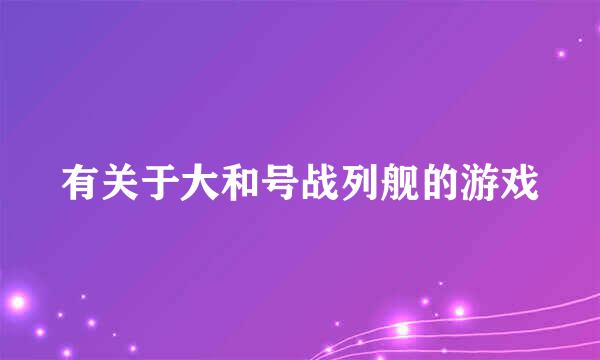 有关于大和号战列舰的游戏